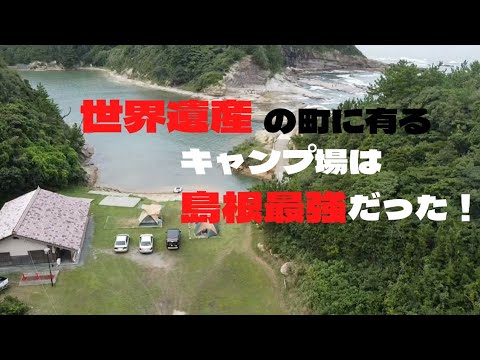 世界遺産の町に有る
キャンプ場は
島根最強だった！